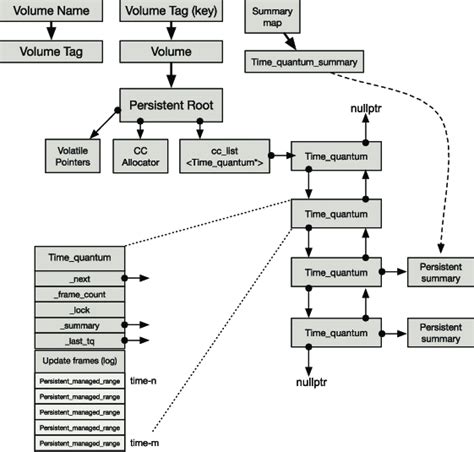 Volume Name

Volume Tag

Volume Tag (key)

Volume

Summary map

Time_quantum_summary

Persistent Root

nullptr

Volatile Pointers

CC Allocator

cc_list <Time_quantum*>

Time_quantum

Time_quantum

Time_quantum

Persistent summary

Time_quantum

Persistent summary

nullptr

Time_quantum

_next

_frame_count

_lock

_summary

_last_tq

Update frames (log)

Persistent_managed_range

time-n

Persistent_managed_range

Persistent_managed_range

Persistent_managed_range

Persistent_managed_range

time-m